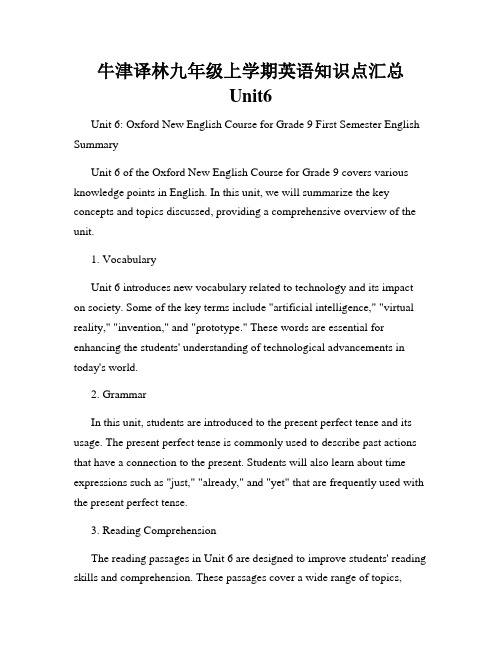 牛津译林九年级上学期英语知识点汇总 Unit6

Unit 6: Oxford New English Course for Grade 9 First Semester English Summary

Unit 6 of the Oxford New English Course for Grade 9 covers various knowledge points in English. In this unit, we will summarize the key concepts and topics discussed, providing a comprehensive overview of the unit.

1. Vocabulary

Unit 6 introduces new vocabulary related to technology and its impact on society. Some of the key terms include "artificial intelligence," "virtual reality," "invention," and "prototype." These words are essential for enhancing the students' understanding of technological advancements in today's world.

2. Grammar

In this unit, students are introduced to the present perfect tense and its usage. The present perfect tense is commonly used to describe past actions that have a connection to the present. Students will also learn about time expressions such as "just," "already," and "yet" that are frequently used with the present perfect tense.

3. Reading Comprehension

The reading passages in Unit 6 are designed to improve students' reading skills and comprehension. These passages cover a wide range of topics,